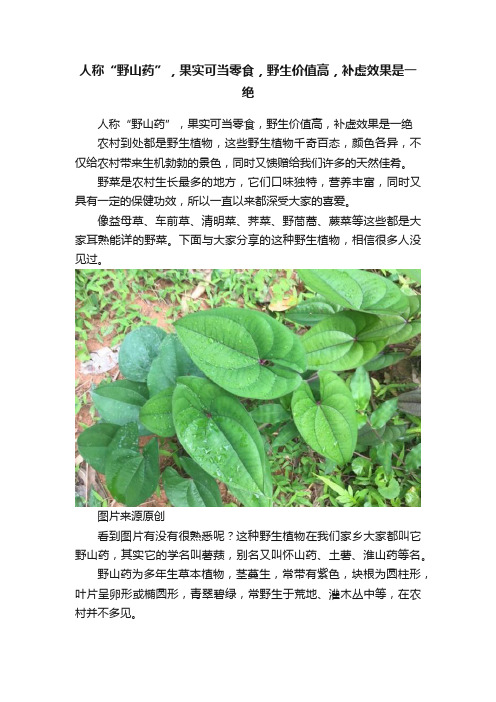 人称“野山药”，果实可当零食，野生价值高，补虚效果是一绝

人称“野山药”，果实可当零食，野生价值高，补虚效果是一绝

农村到处都是野生植物，这些野生植物千奇百态，颜色各异，不仅给农村带来生机勃勃的景色，同时又馈赠给我们许多的天然佳肴。

野菜是农村生长最多的地方，它们口味独特，营养丰富，同时又具有一定的保健功效，所以一直以来都深受大家的喜爱。

像益母草、车前草、清明菜、荠菜、野茼蒿、蕨菜等这些都是大家耳熟能详的野菜。下面与大家分享的这种野生植物，相信很多人没见过。

图片来源原创

看到图片有没有很熟悉呢？这种野生植物在我们家乡大家都叫它野山药，其实它的学名叫薯蓣，别名又叫怀山药、土薯、淮山药等名。

野山药为多年生草本植物，茎蔓生，常带有紫色，块根为圆柱形，叶片呈卵形或椭圆形，青翠碧绿，常野生于荒地、灌木丛中等，在农村并不多见。